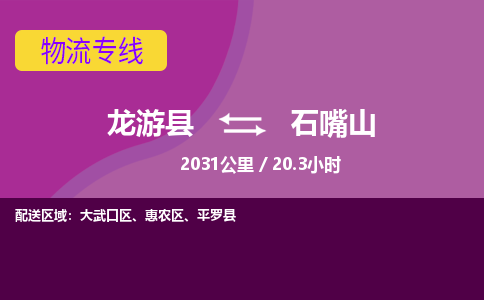 物流专线

龙游县 石嘴山

2031公里 / 20.3小时

配送区域：大武口区、惠农区、平罗县